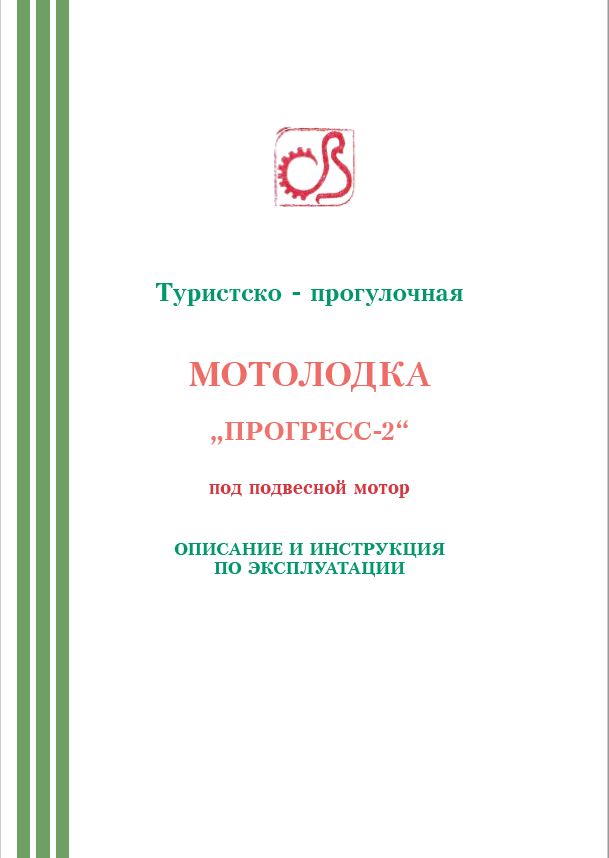 Туристско - прогулочная

МОТОЛОДКА

„ПРОГРЕСС-2“

под подвесной мотор

ОПИСАНИЕ И ИНСТРУКЦИЯ
ПО ЭКСПЛУАТАЦИИ